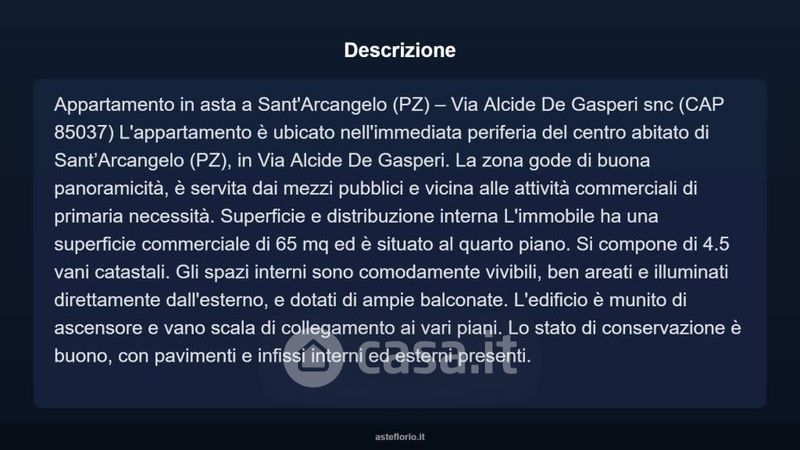 Descrizione

Appartamento in asta a Sant'Arcangelo (PZ) – Via Alcide De Gasperi snc (CAP 85037) L'appartamento è ubicato nell'immediata periferia del centro abitato di Sant'Arcangelo (PZ), in Via Alcide De Gasperi. La zona gode di buona panoramicità, è servita dai mezzi pubblici e vicina alle attività commerciali di primaria necessità. Superficie e distribuzione interna L'immobile ha una superficie commerciale di 65 mq ed è situato al quarto piano. Si compone di 4.5 vani catastali. Gli spazi interni sono comodamente vivibili, ben areati e illuminati direttamente dall'esterno, e dotati di ampie balconate. L'edificio è munito di ascensore e vano scala di collegamento ai vari piani. Lo stato di conservazione è buono, con pavimenti e infissi interni ed esterni presenti.

asteflorio.it

casa.it